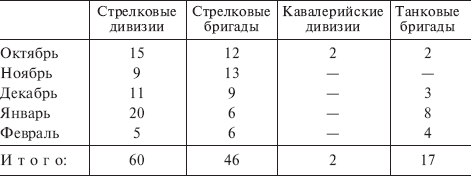 |  | Стрелковые дивизии | Стрелковые бригады | Кавалерийские дивизии | Танковые бригады |
|---|---|---|---|---|
| Октябрь | 15 | 12 | 2 | 2 |
| Ноябрь | 9 | 13 | — | — |
| Декабрь | 11 | 9 | — | 3 |
| Январь | 20 | 6 | — | 8 |
| Февраль | 5 | 6 | — | 4 |
| Итого: | 60 | 46 | 2 | 17 |